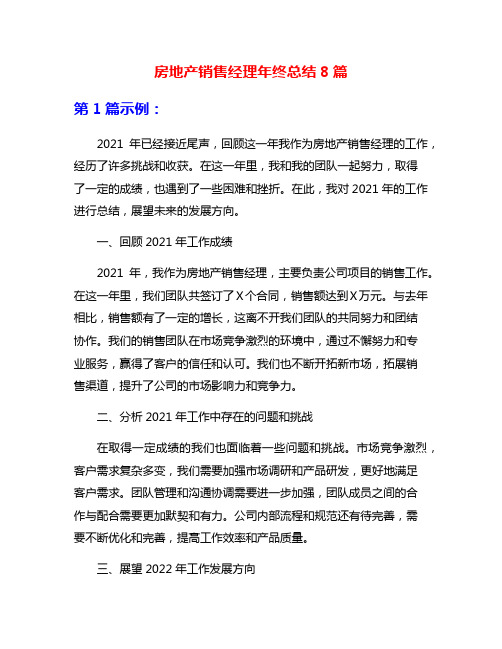 房地产销售经理年终总结 8 篇

第 1 篇示例：

2021 年已经接近尾声，回顾这一年我作为房地产销售经理的工作，经历了许多挑战和收获。在这一年里，我和我的团队一起努力，取得了一定的成绩，也遇到了一些困难和挫折。在此，我对 2021 年的工作进行总结，展望未来的发展方向。

一、回顾 2021 年工作成绩

2021 年，我作为房地产销售经理，主要负责公司项目的销售工作。在这一年里，我们团队共签订了 X 个合同，销售额达到 X 万元。与去年相比，销售额有了一定的增长，这离不开我们团队的共同努力和团结协作。我们的销售团队在市场竞争激烈的环境中，通过不懈努力和专业服务，赢得了客户的信任和认可。我们也不断开拓新市场，拓展销售渠道，提升了公司的市场影响力和竞争力。

二、分析 2021 年工作中存在的问题和挑战

在取得一定成绩的我们也面临着一些问题和挑战。市场竞争激烈，客户需求复杂多变，我们需要加强市场调研和产品研发，更好地满足客户需求。团队管理和沟通协调需要进一步加强，团队成员之间的合作与配合需要更加默契和有力。公司内部流程和规范还有待完善，需要不断优化和完善，提高工作效率和产品质量。

三、展望 2022 年工作发展方向